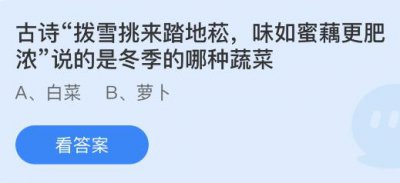 古诗“拨雪挑来踏地菘，味如蜜藕更肥浓”说的是冬季的哪种蔬菜

A、白菜　B、萝卜

看答案